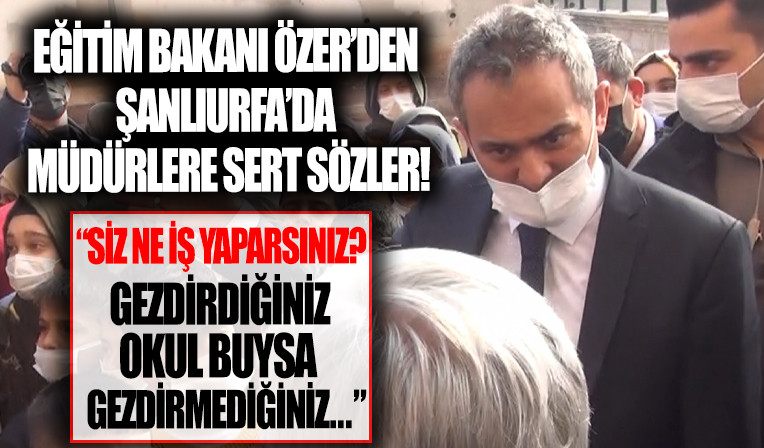 EĞİTİM BAKANI ÖZER'DEN ŞANLIURFA'DA MÜDÜRLERE SERT SÖZLER!

"SİZ NE İŞ YAPARSINIZ? GEZDİRDİĞİNİZ OKUL BUYSA GEZDİRMEDİĞİNİZ..."